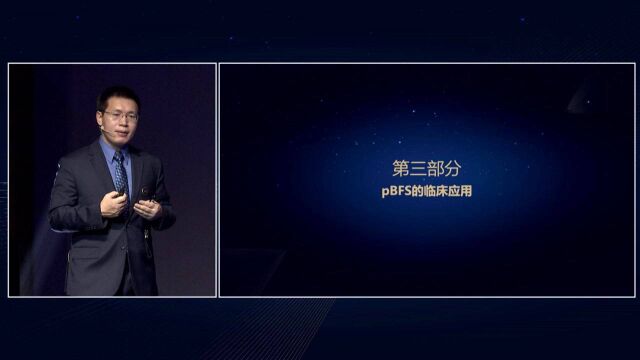 第三部分
pBFS的临床应用